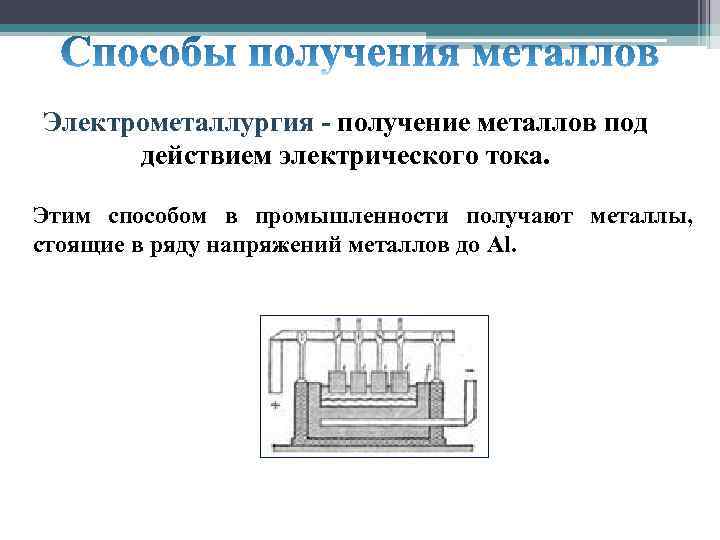 Способы получения металлов

Электрометаллургия - получение металлов под действием электрического тока.

Этим способом в промышленности получают металлы, стоящие в ряду напряжений металлов до Al.

+

-